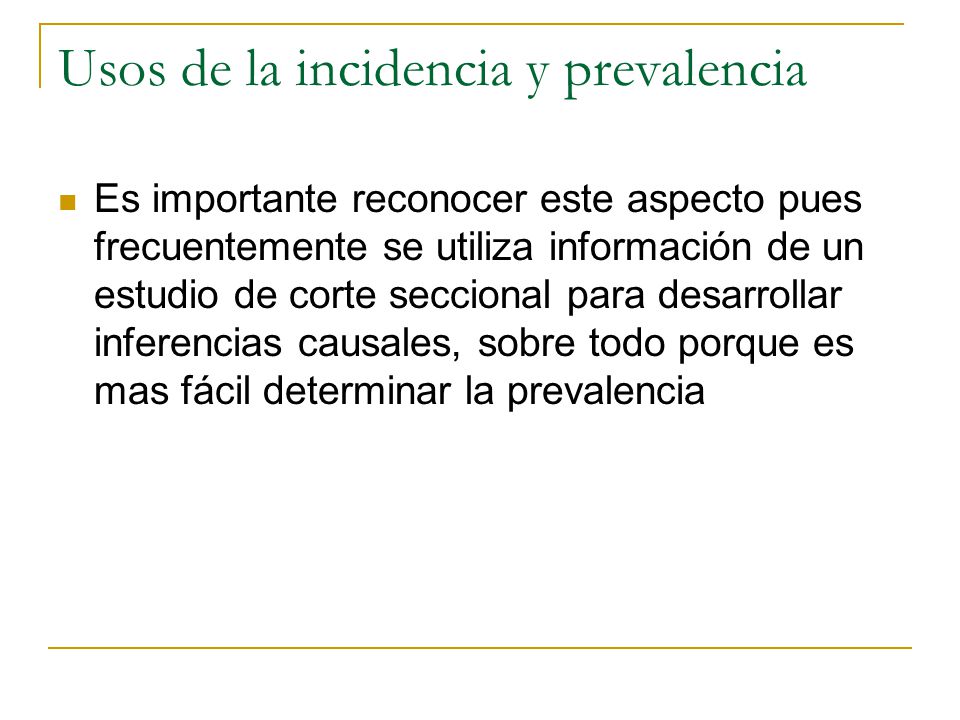 Usos de la incidencia y prevalencia

Es importante reconocer este aspecto pues frecuentemente se utiliza información de un estudio de corte seccional para desarrollar inferencias causales, sobre todo porque es mas fácil determinar la prevalencia